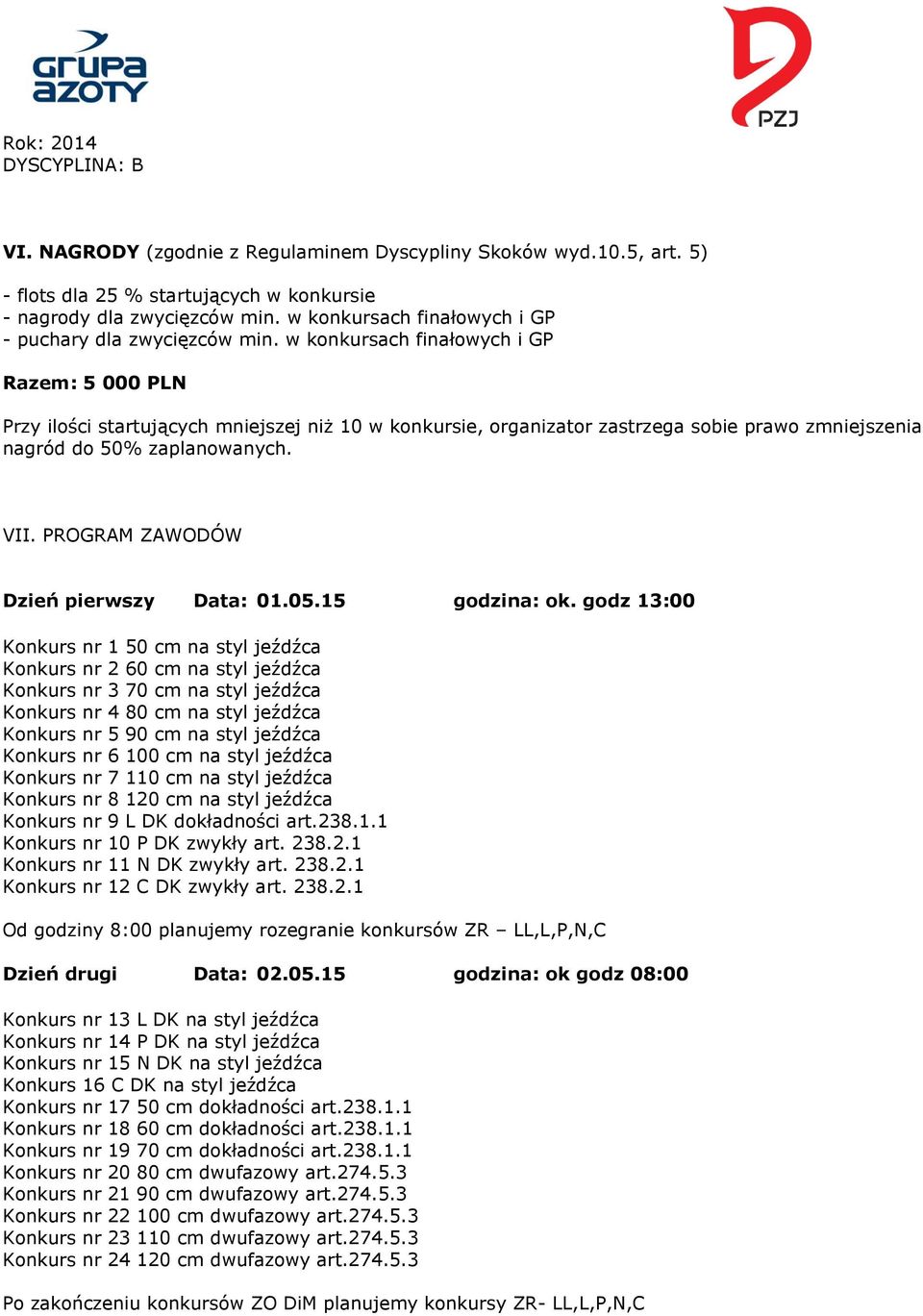 grupa azoty

PZJ

Rok: 2014
DYSCYPLINA: B

VI. NAGRODY (zgodnie z Regulaminem Dyscypliny Skoków wyd.10.5, art. 5)

- flots dla 25 % startujących w konkursie
- nagrody dla zwycięzców min. w konkursach finałowych i GP
- puchary dla zwycięzców min. w konkursach finałowych i GP

Razem: 5 000 PLN

Przy ilości startujących mniejszej niż 10 w konkursie, organizator zastrzega sobie prawo zmniejszenia nagród do 50% zaplanowanych.

VII. PROGRAM ZAWODÓW

Dzień pierwszy Data: 01.05.15 godzina: ok. godz 13:00

Konkurs nr 1 50 cm na styl jeźdźca
Konkurs nr 2 60 cm na styl jeźdźca
Konkurs nr 3 70 cm na styl jeźdźca
Konkurs nr 4 80 cm na styl jeźdźca
Konkurs nr 5 90 cm na styl jeźdźca
Konkurs nr 6 100 cm na styl jeźdźca
Konkurs nr 7 110 cm na styl jeźdźca
Konkurs nr 8 120 cm na styl jeźdźca
Konkurs nr 9 L DK dokładności art.238.1.1
Konkurs nr 10 P DK zwykły art. 238.2.1
Konkurs nr 11 N DK zwykły art. 238.2.1
Konkurs nr 12 C DK zwykły art. 238.2.1

Od godziny 8:00 planujemy rozegranie konkursów ZR – LL,L,P,N,C

Dzień drugi Data: 02.05.15 godzina: ok godz 08:00

Konkurs nr 13 L DK na styl jeźdźca
Konkurs nr 14 P DK na styl jeźdźca
Konkurs nr 15 N DK na styl jeźdźca
Konkurs 16 C DK na styl jeźdźca
Konkurs nr 17 50 cm dokładności art.238.1.1
Konkurs nr 18 60 cm dokładności art.238.1.1
Konkurs nr 19 70 cm dokładności art.238.1.1
Konkurs nr 20 80 cm dwufazowy art.274.5.3
Konkurs nr 21 90 cm dwufazowy art.274.5.3
Konkurs nr 22 100 cm dwufazowy art.274.5.3
Konkurs nr 23 110 cm dwufazowy art.274.5.3
Konkurs nr 24 120 cm dwufazowy art.274.5.3

Po zakończeniu konkursów ZO DiM planujemy konkursy ZR- LL,L,P,N,C